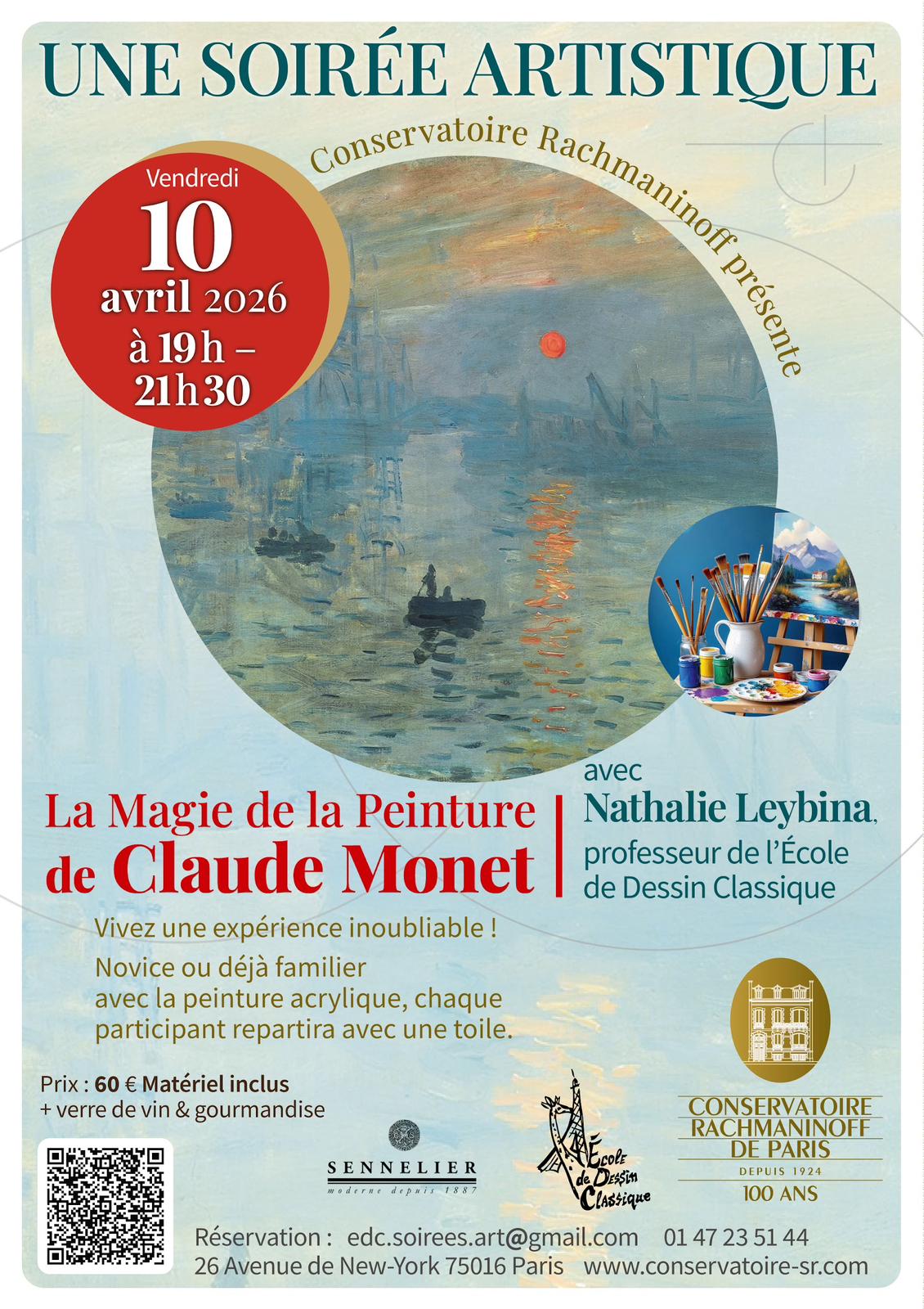 UNE SOIRÉE ARTISTIQUE

Conservatoire Rachmaninoff présente

Vendredi
10
avril 2026
à 19 h –
21 h 30

La Magie de la Peinture
de Claude Monet

avec
Nathalie Leybina,
professeur de l'École de Dessin Classique

Vivez une expérience inoubliable !
Novice ou déjà familier avec la peinture acrylique, chaque participant repartira avec une toile.

Prix : 60 € Matériel inclus
+ verre de vin & gourmandise

SENNELIER
moderne depuis 1887

École de Dessin Classique

CONSERVATOIRE
RACHMANINOFF
DE PARIS
DEPUIS 1924
100 ANS

Réservation : edc.soirees.art@gmail.com 01 47 23 51 44
26 Avenue de New-York 75016 Paris www.conservatoire-sr.com